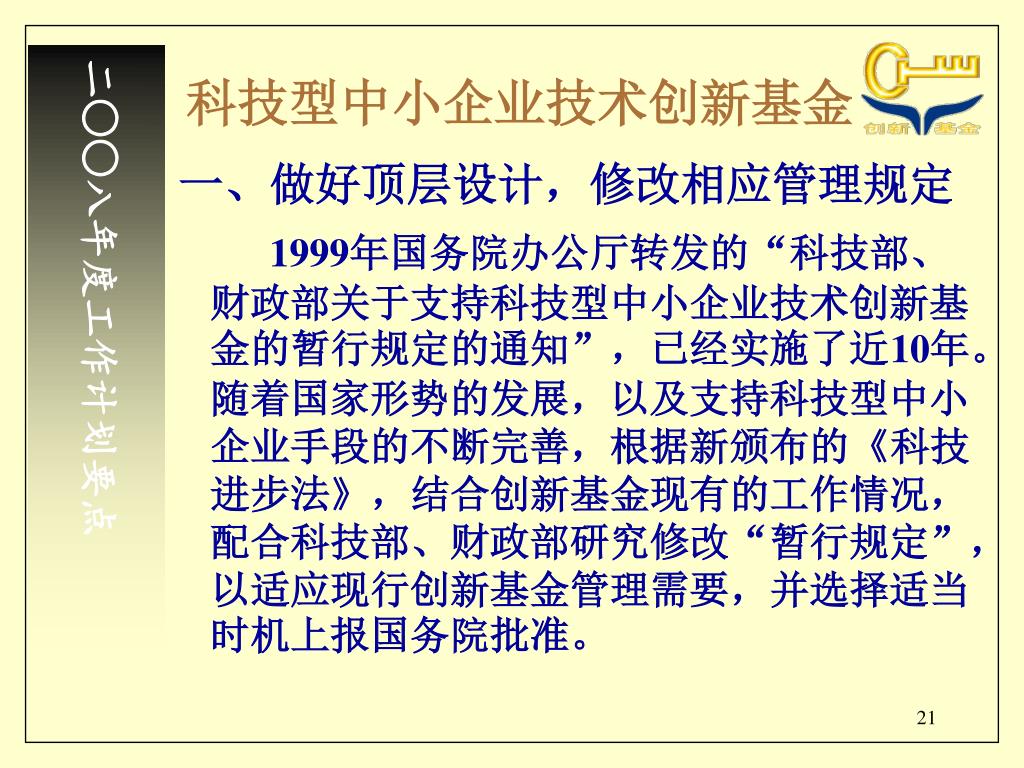 二〇〇八年度工作计划要点

科技型中小企业技术创新基金

创新基金

一、做好顶层设计，修改相应管理规定

1999年国务院办公厅转发的“科技部、财政部关于支持科技型中小企业技术创新基金的暂行规定的通知”，已经实施了近10年。随着国家形势的发展，以及支持科技型中小企业手段的不断完善，根据新颁布的《科技进步法》，结合创新基金现有的工作情况，配合科技部、财政部研究修改“暂行规定”，以适应现行创新基金管理需要，并选择适当时机上报国务院批准。

21